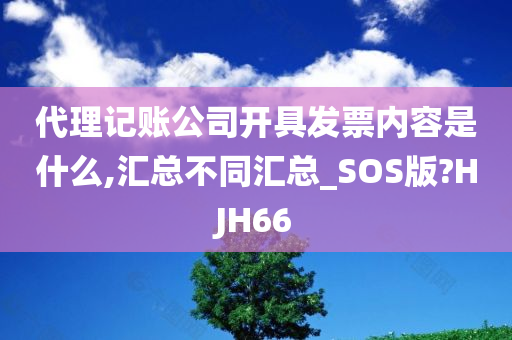 代理记账公司开具发票内容是什么,汇总不同汇总_SOS版?HJH66